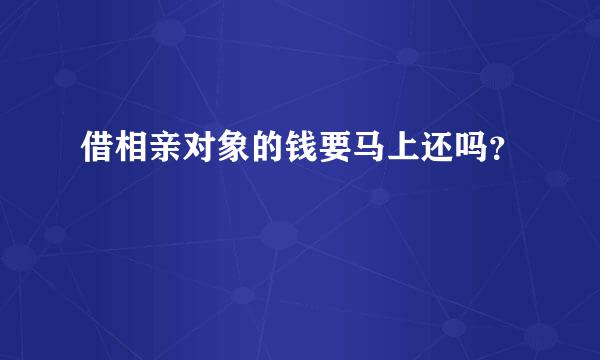 借相亲对象的钱要马上还吗？